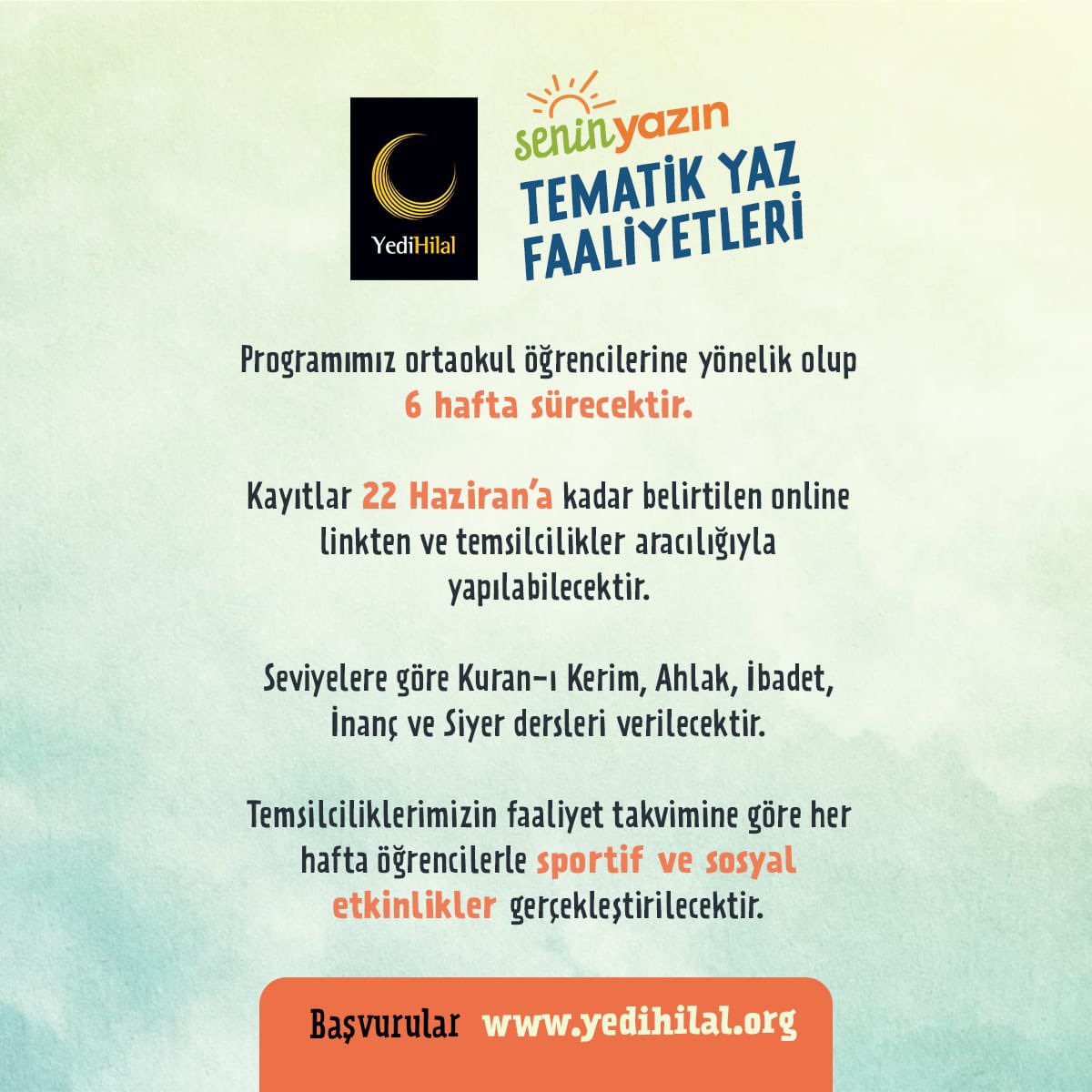 YediHilal

seninyazın
TEMATİK YAZ FAALİYETLERİ

Programımız ortaokul öğrencilerine yönelik olup 6 hafta sürecektir.

Kayıtlar 22 Haziran'a kadar belirtilen online linkten ve temsilcilikler aracılığıyla yapılabilecektir.

Seviyelere göre Kuran-ı Kerim, Ahlak, İbadet, İnanç ve Siyer dersleri verilecektir.

Temsilciliklerimizin faaliyet takvimine göre her hafta öğrencilerle sportif ve sosyal etkinlikler gerçekleştirilecektir.

Başvurular www.yedihilal.org